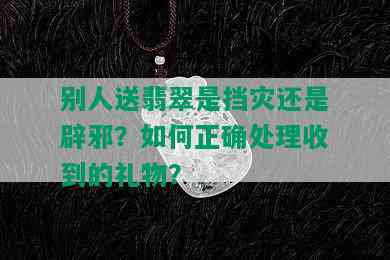 别人送翡翠是挡灾还是辟邪？如何正确处理收到的礼物？